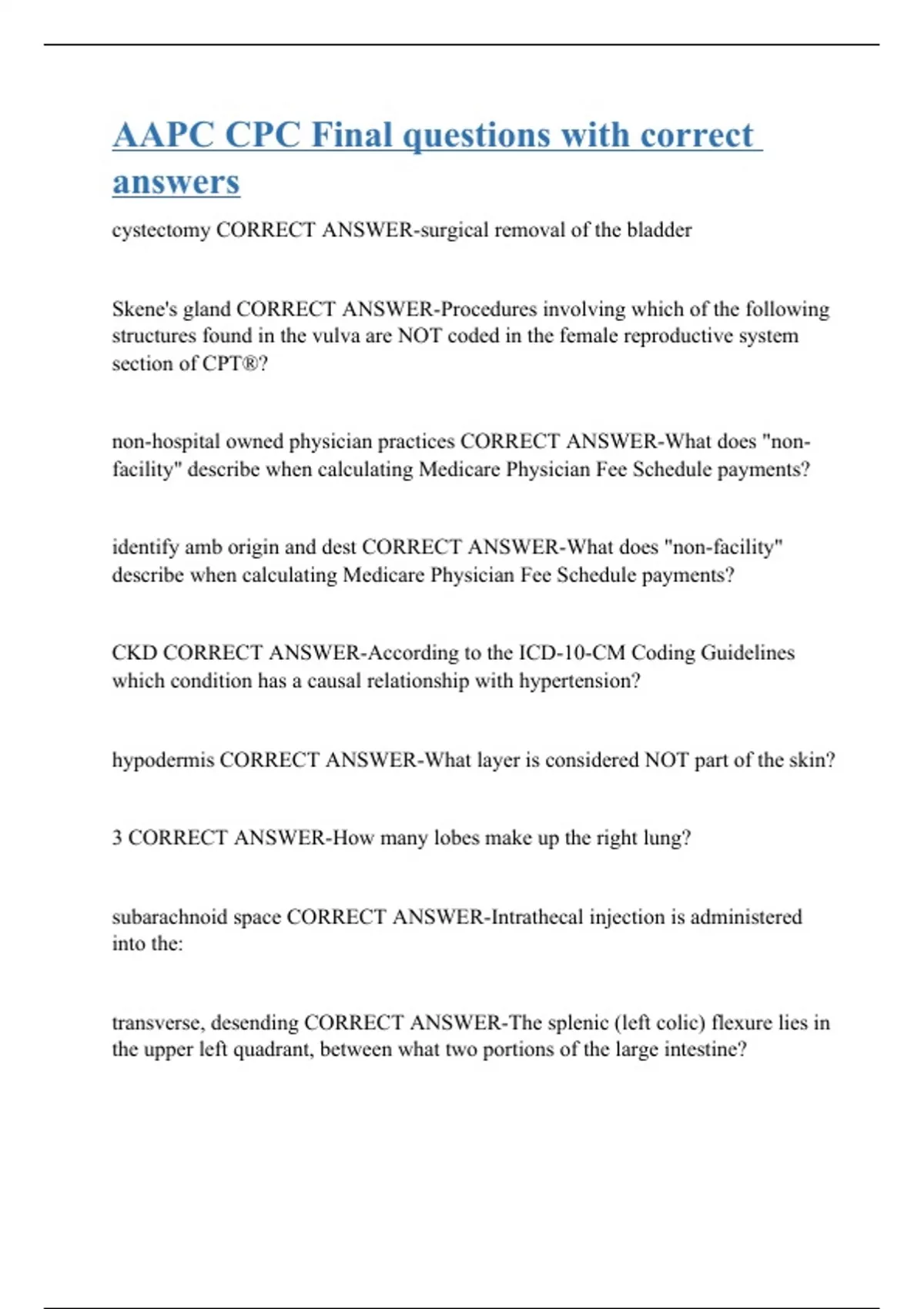 AAPC CPC Final questions with correct answers

cystectomy CORRECT ANSWER-surgical removal of the bladder

Skene's gland CORRECT ANSWER-Procedures involving which of the following structures found in the vulva are NOT coded in the female reproductive system section of CPT®?

non-hospital owned physician practices CORRECT ANSWER-What does "non-facility" describe when calculating Medicare Physician Fee Schedule payments?

identify amb origin and dest CORRECT ANSWER-What does "non-facility" describe when calculating Medicare Physician Fee Schedule payments?

CKD CORRECT ANSWER-According to the ICD-10-CM Coding Guidelines which condition has a causal relationship with hypertension?

hypodermis CORRECT ANSWER-What layer is considered NOT part of the skin?

3 CORRECT ANSWER-How many lobes make up the right lung?

subarachnoid space CORRECT ANSWER-Intrathecal injection is administered into the:

transverse, desending CORRECT ANSWER-The splenic (left colic) flexure lies in the upper left quadrant, between what two portions of the large intestine?